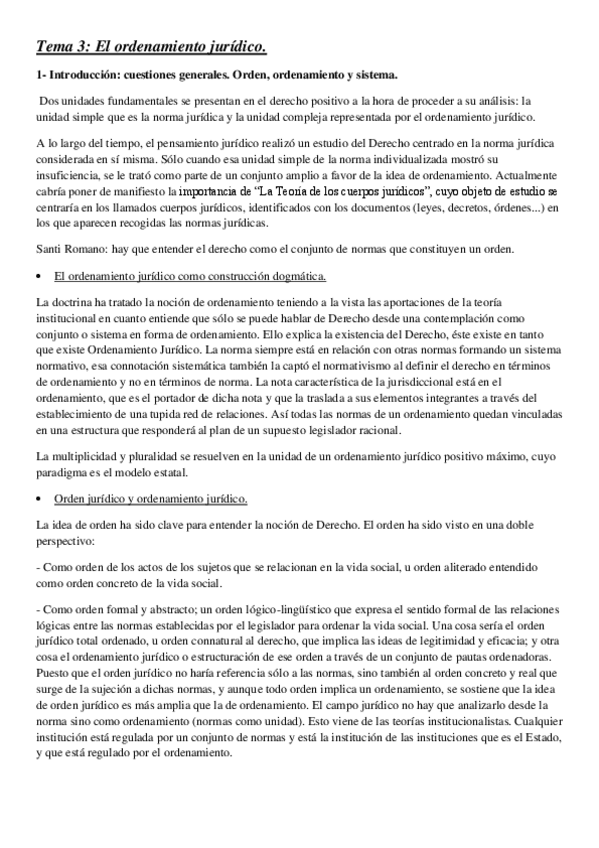 Tema 3: El ordenamiento jurídico.

1- Introducción: cuestiones generales. Orden, ordenamiento y sistema.

Dos unidades fundamentales se presentan en el derecho positivo a la hora de proceder a su análisis: la unidad simple que es la norma jurídica y la unidad compleja representada por el ordenamiento jurídico.

A lo largo del tiempo, el pensamiento jurídico realizó un estudio del Derecho centrado en la norma jurídica considerada en sí misma. Sólo cuando esa unidad simple de la norma individualizada mostró su insuficiencia, se le trató como parte de un conjunto amplio a favor de la idea de ordenamiento. Actualmente cabría poner de manifiesto la importancia de "La Teoría de los cuerpos jurídicos", cuyo objeto de estudio se centraría en los llamados cuerpos jurídicos, identificados con los documentos (leyes, decretos, órdenes...) en los que aparecen recogidas las normas jurídicas.

Santi Romano: hay que entender el derecho como el conjunto de normas que constituyen un orden.

• El ordenamiento jurídico como construcción dogmática.

La doctrina ha tratado la noción de ordenamiento teniendo a la vista las aportaciones de la teoría institucional en cuanto entiende que sólo se puede hablar de Derecho desde una contemplación como conjunto o sistema en forma de ordenamiento. Ello explica la existencia del Derecho, éste existe en tanto que existe Ordenamiento Jurídico. La norma siempre está en relación con otras normas formando un sistema normativo, esa connotación sistemática también la captó el normativismo al definir el derecho en términos de ordenamiento y no en términos de norma. La nota característica de la jurisdiccional está en el ordenamiento, que es el portador de dicha nota y que la traslada a sus elementos integrantes a través del establecimiento de una tupida red de relaciones. Así todas las normas de un ordenamiento quedan vinculadas en una estructura que responderá al plan de un supuesto legislador racional.

La multiplicidad y pluralidad se resuelven en la unidad de un ordenamiento jurídico positivo máximo, cuyo paradigma es el modelo estatal.

• Orden jurídico y ordenamiento jurídico.

La idea de orden ha sido clave para entender la noción de Derecho. El orden ha sido visto en una doble perspectivo:

- Como orden de los actos de los sujetos que se relacionan en la vida social, u orden aliterado entendido como orden concreto de la vida social.

- Como orden formal y abstracto; un orden lógico-lingüístico que expresa el sentido formal de las relaciones lógicas entre las normas establecidas por el legislador para ordenar la vida social. Una cosa sería el orden jurídico total ordenado, u orden connatural al derecho, que implica las ideas de legitimidad y eficacia; y otra cosa el ordenamiento jurídico o estructuración de ese orden a través de un conjunto de pautas ordenadoras. Puesto que el orden jurídico no haría referencia sólo a las normas, sino también al orden concreto y real que surge de la sujeción a dichas normas, y aunque todo orden implica un ordenamiento, se sostiene que la idea de orden jurídico es más amplia que la de ordenamiento. El campo jurídico no hay que analizarlo desde la norma sino como ordenamiento (normas como unidad). Esto viene de las teorías institucionalistas. Cualquier institución está regulada por un conjunto de normas y está la institución de las instituciones que es el Estado, y que está regulado por el ordenamiento.